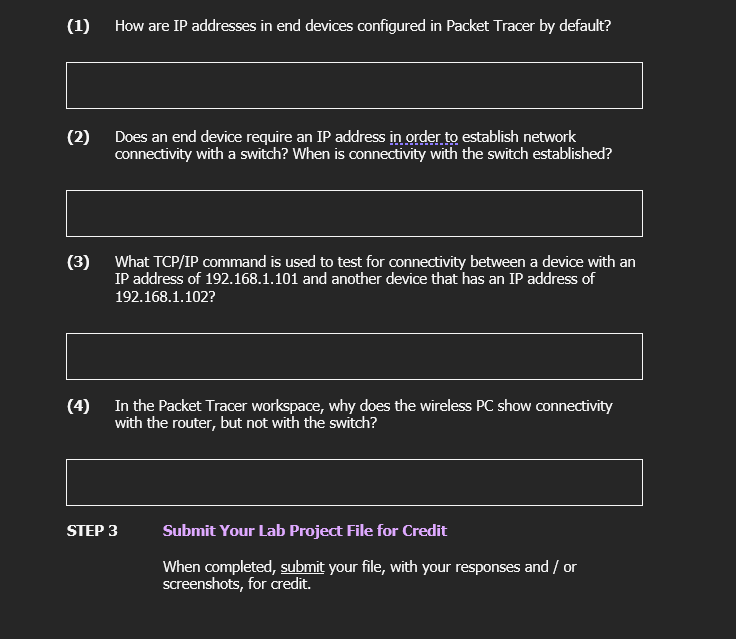 (1) How are IP addresses in end devices configured in Packet Tracer by default?

(2) Does an end device require an IP address in order to establish network connectivity with a switch? When is connectivity with the switch established?

(3) What TCP/IP command is used to test for connectivity between a device with an IP address of 192.168.1.101 and another device that has an IP address of 192.168.1.102?

(4) In the Packet Tracer workspace, why does the wireless PC show connectivity with the router, but not with the switch?

STEP 3 Submit Your Lab Project File for Credit

When completed, submit your file, with your responses and / or screenshots, for credit.